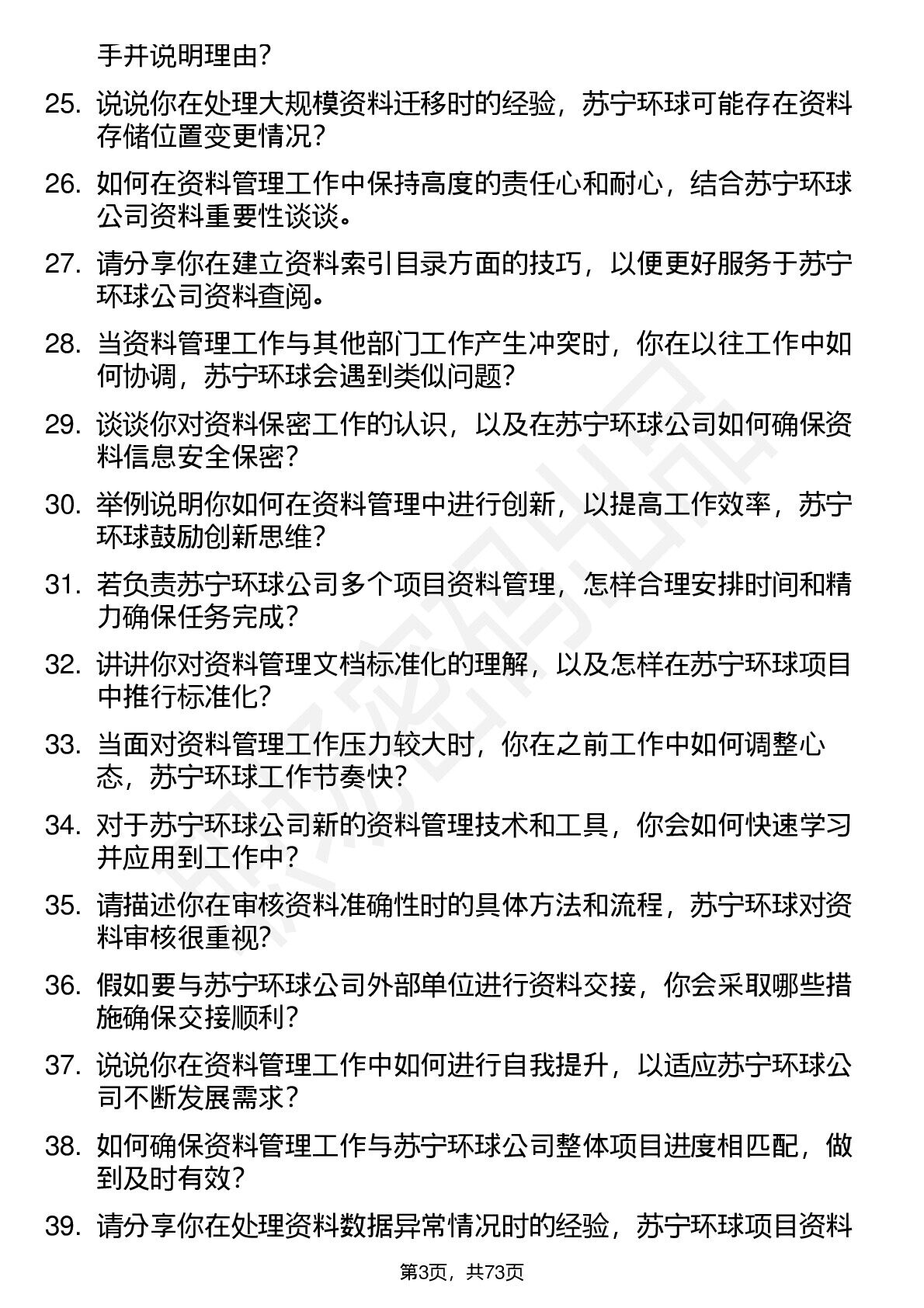 手并说明理由?

25. 说说你在处理大规模资料迁移时的经验，苏宁环球可能存在资料存储位置变更情况?

26. 如何在资料管理工作中保持高度的责任心和耐心，结合苏宁环球公司资料重要性谈谈。

27. 请分享你在建立资料索引目录方面的技巧，以便更好服务于苏宁环球公司资料查阅。

28. 当资料管理工作与其他部门工作产生冲突时，你在以往工作中如何协调，苏宁环球会遇到类似问题?

29. 谈谈你对资料保密工作的认识，以及在苏宁环球公司如何确保资料信息安全保密?

30. 举例说明你如何在资料管理中进行创新，以提高工作效率，苏宁环球鼓励创新思维?

31. 若负责苏宁环球公司多个项目资料管理，怎样合理安排时间和精力确保任务完成?

32. 讲讲你对资料管理文档标准化的理解，以及怎样在苏宁环球项目中推行标准化?

33. 当面对资料管理工作压力较大时，你在之前工作中如何调整心态，苏宁环球工作节奏快?

34. 对于苏宁环球公司新的资料管理技术和工具，你会如何快速学习并应用到工作中?

35. 请描述你在审核资料准确性时的具体方法和流程，苏宁环球对资料审核很重视?

36. 假如要与苏宁环球公司外部单位进行资料交接，你会采取哪些措施确保交接顺利?

37. 说说你在资料管理工作中如何进行自我提升，以适应苏宁环球公司不断发展需求?

38. 如何确保资料管理工作与苏宁环球公司整体项目进度相匹配，做到及时有效?

39. 请分享你在处理资料数据异常情况时的经验，苏宁环球项目资料

第3页，共73页